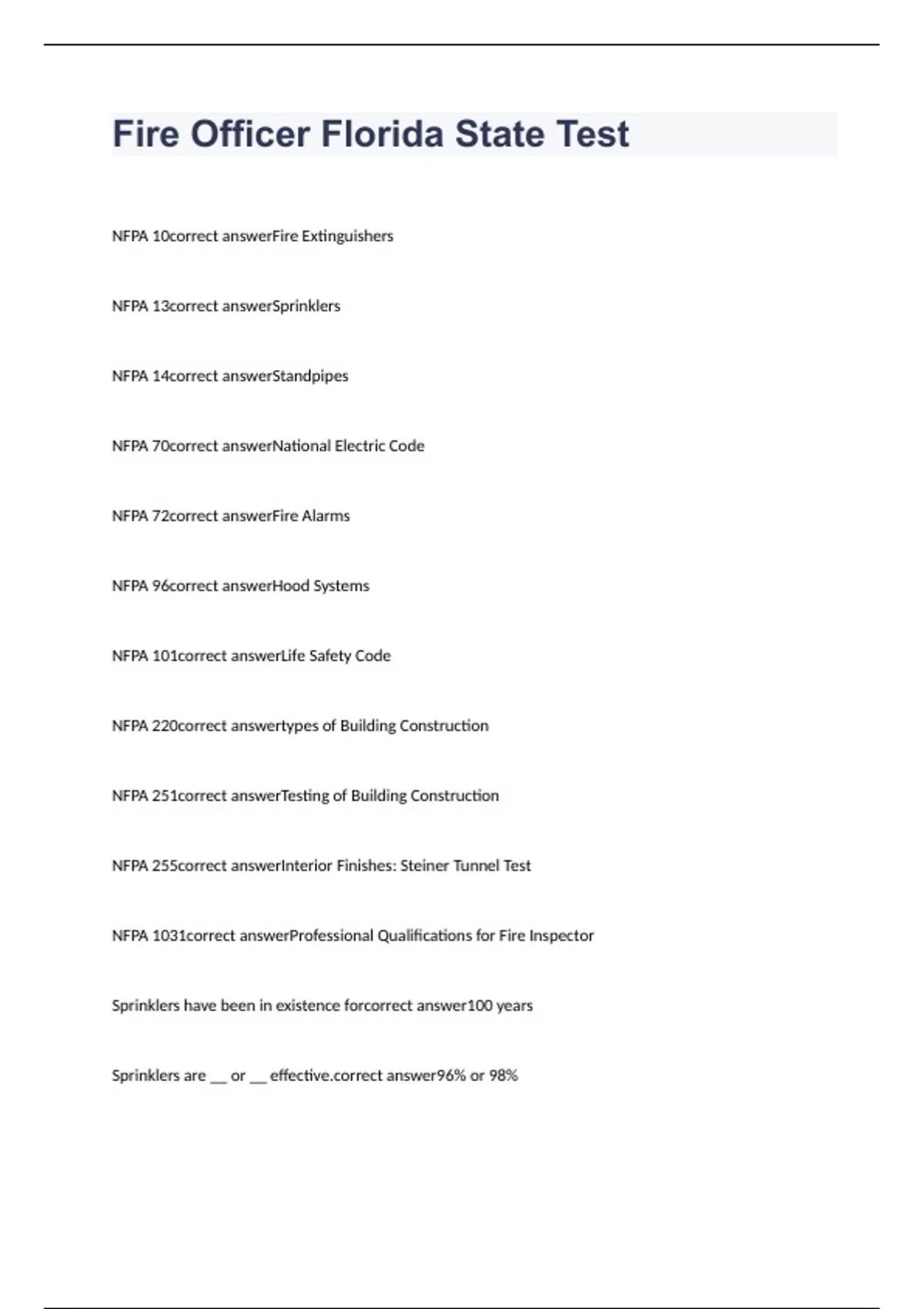 Fire Officer Florida State Test

NFPA 10correct answerFire Extinguishers

NFPA 13correct answerSprinklers

NFPA 14correct answerStandpipes

NFPA 70correct answerNational Electric Code

NFPA 72correct answerFire Alarms

NFPA 96correct answerHood Systems

NFPA 101correct answerLife Safety Code

NFPA 220correct answertypes of Building Construction

NFPA 251correct answerTesting of Building Construction

NFPA 255correct answerInterior Finishes: Steiner Tunnel Test

NFPA 1031correct answerProfessional Qualifications for Fire Inspector

Sprinklers have been in existence forcorrect answer100 years

Sprinklers are __ or __ effective.correct answer96% or 98%